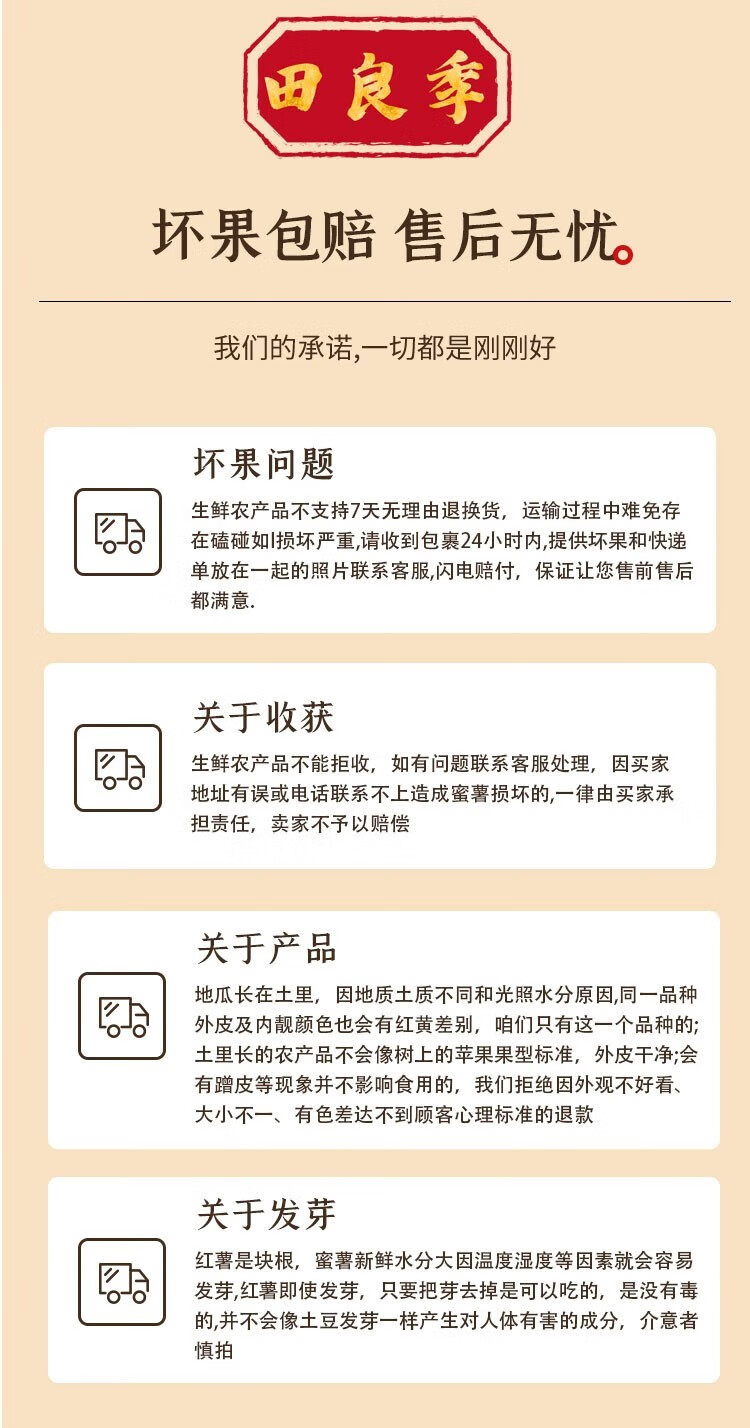 田良季

坏果包赔 售后无忧。

我们的承诺,一切都是刚刚好

坏果问题

生鲜农产品不支持7天无理由退换货，运输过程中难免存在磕碰如l损坏严重,请收到包裹24小时内,提供坏果和快递单放在一起的照片联系客服,闪电赔付，保证让您售前售后都满意.

关于收获

生鲜农产品不能拒收，如有问题联系客服处理，因买家地址有误或电话联系不上造成蜜薯损坏的,一律由买家承担责任，卖家不予以赔偿

关于产品

地瓜长在土里，因地质土质不同和光照水分原因,同一品种外皮及内靓颜色也会有红黄差别，咱们只有这一个品种的;土里长的农产品不会像树上的苹果果型标准，外皮干净;会有蹭皮等现象并不影响食用的，我们拒绝因外观不好看、大小不一、有色差达不到顾客心理标准的退款

关于发芽

红薯是块根，蜜薯新鲜水分大因温度湿度等因素就会容易发芽,红薯即使发芽，只要把芽去掉是可以吃的，是没有毒的,并不会像土豆发芽一样产生对人体有害的成分，介意者慎拍